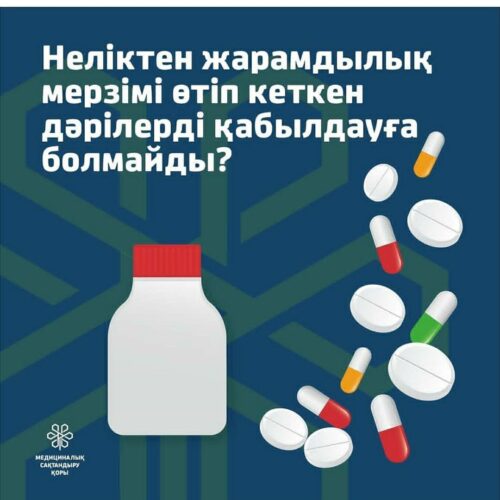 Неліктен жарамдылық мерзімі өтіп кеткен дәрілерді қабылдауға болмайды?

МЕДИЦИНАЛЫҚ САҚТАНДЫРУ ҚОРЫ